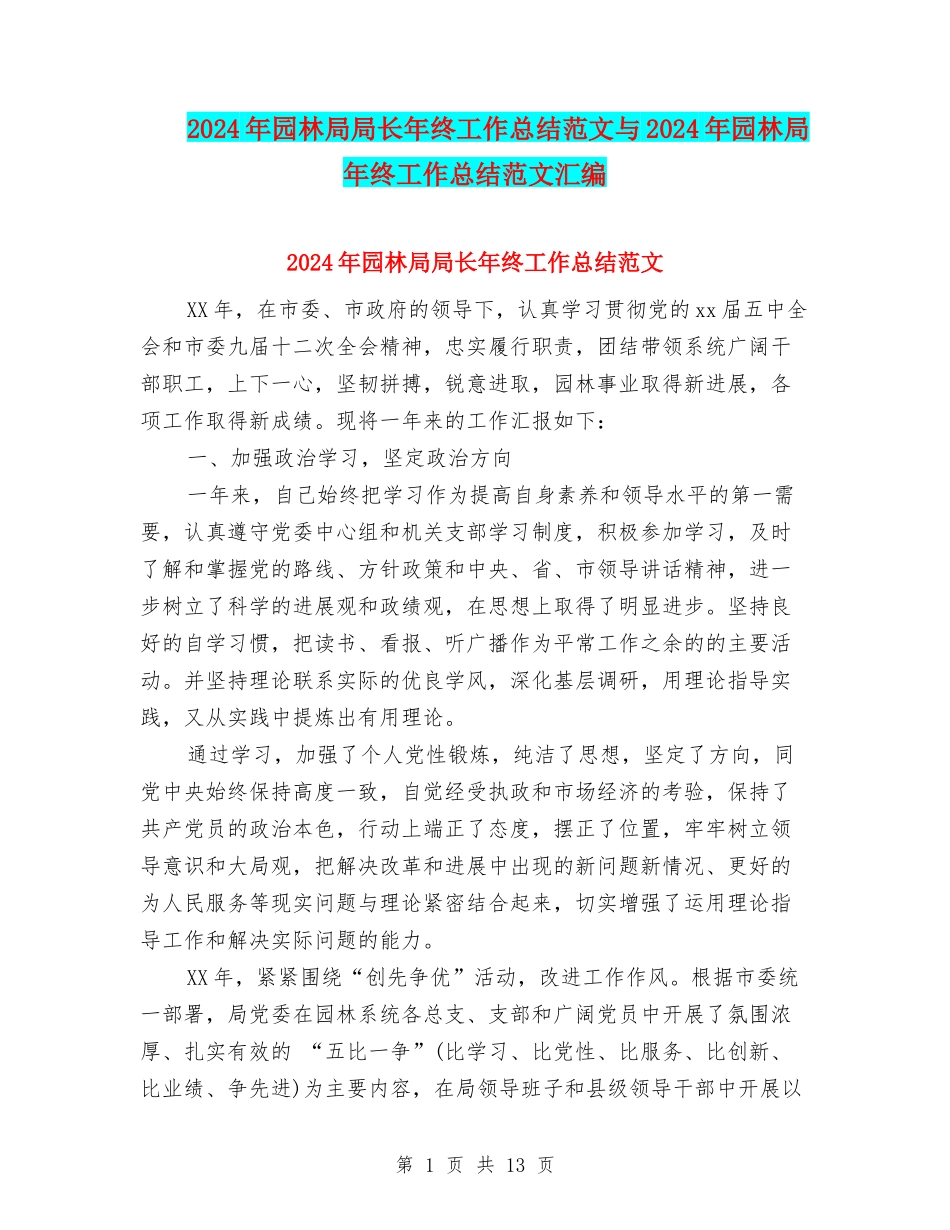 2024年园林局局长年终工作总结范文与2024年园林局年终工作总结范文汇编

2024年园林局局长年终工作总结范文

XX年，在市委、市政府的领导下，认真学习贯彻党的xx届五中全会和市委九届十二次全会精神，忠实履行职责，团结带领系统广阔干部职工，上下一心，坚韧拼搏，锐意进取，园林事业取得新进展，各项工作取得新成绩。现将一年来的工作汇报如下：

一、加强政治学习，坚定政治方向

一年来，自己始终把学习作为提高自身素养和领导水平的第一需要，认真遵守党委中心组和机关支部学习制度，积极参加学习，及时了解和掌握党的路线、方针政策和中央、省、市领导讲话精神，进一步树立了科学的进展观和政绩观，在思想上取得了明显进步。坚持良好的自学习惯，把读书、看报、听广播作为平常工作之余的的主要活动。并坚持理论联系实际的优良学风，深化基层调研，用理论指导实践，又从实践中提炼出有用理论。

通过学习，加强了个人党性锻炼，纯洁了思想，坚定了方向，同党中央始终保持高度一致，自觉经受执政和市场经济的考验，保持了共产党员的政治本色，行动上端正了态度，摆正了位置，牢牢树立领导意识和大局观，把解决改革和进展中出现的新问题新情况、更好的为人民服务等现实问题与理论紧密结合起来，切实增强了运用理论指导工作和解决实际问题的能力。

XX年，紧紧围绕“创先争优”活动，改进工作作风。根据市委统一部署，局党委在园林系统各总支、支部和广阔党员中开展了氛围浓厚、扎实有效的 “五比一争”(比学习、比党性、比服务、比创新、比业绩、争先进)为主要内容，在局领导班子和县级领导干部中开展以

第 1 页 共 13 页